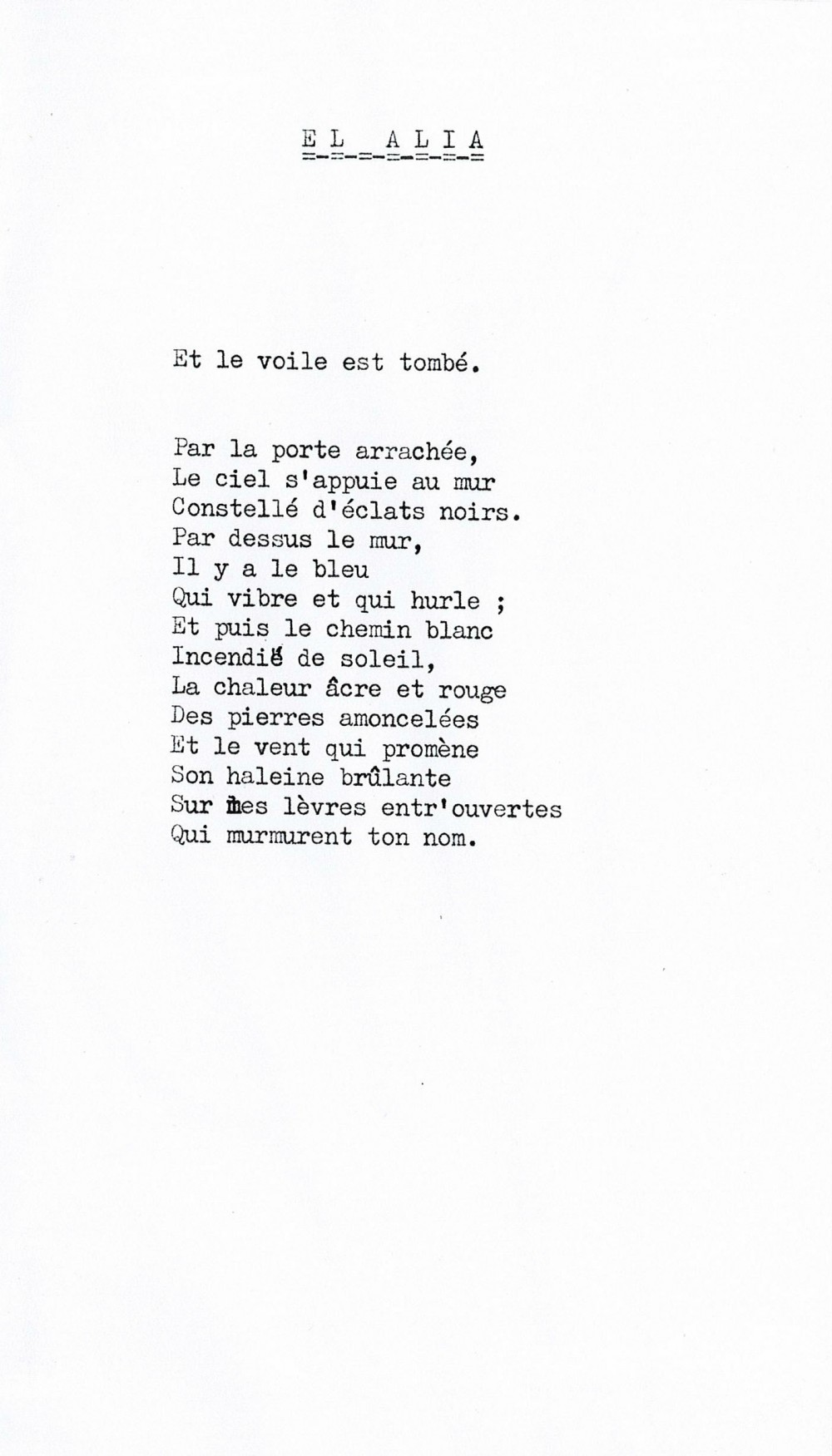 E L  A L I A

Et le voile est tombé.

Par la porte arrachée,
Le ciel s'appuie au mur
Constellé d'éclats noirs.
Par dessus le mur,
Il y a le bleu
Qui vibre et qui hurle ;
Et puis le chemin blanc
Incendié de soleil,
La chaleur âcre et rouge
Des pierres amoncelées
Et le vent qui promène
Son haleine brûlante
Sur mes lèvres entr'ouvertes
Qui murmurent ton nom.